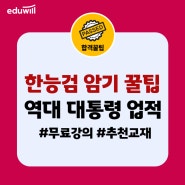 eduwill

PASSED

합격꿀팁

한능검 암기 꿀팁
역대 대통령 업적
#무료강의 #추천교재